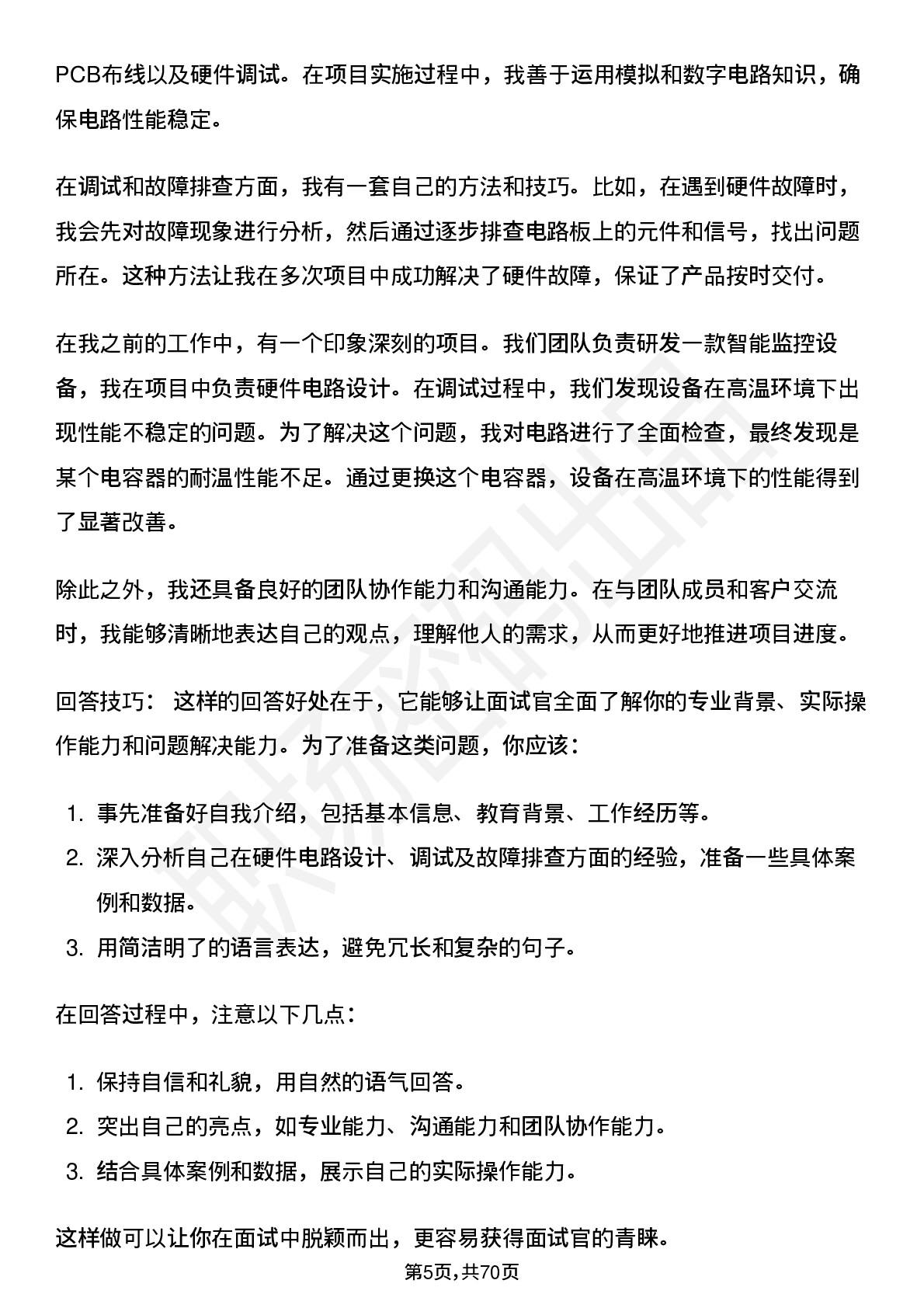 PCB布线以及硬件调试。在项目实施过程中，我善于运用模拟和数字电路知识，确保电路性能稳定。

在调试和故障排查方面，我有一套自己的方法和技巧。比如，在遇到硬件故障时，我会先对故障现象进行分析，然后通过逐步排查电路板上的元件和信号，找出问题所在。这种方法让我在多次项目中成功解决了硬件故障，保证了产品按时交付。

在我之前的工作中，有一个印象深刻的项目。我们团队负责研发一款智能监控设备，我在项目中负责硬件电路设计。在调试过程中，我们发现设备在高温环境下出现性能不稳定的问题。为了解决这个问题，我对电路进行了全面检查，最终发现是某个电容器的耐温性能不足。通过更换这个电容器，设备在高温环境下的性能得到了显著改善。

除此之外，我还具备良好的团队协作能力和沟通能力。在与团队成员和客户交流时，我能够清晰地表达自己的观点，理解他人的需求，从而更好地推进项目进度。

回答技巧： 这样的回答好处在于，它能够让面试官全面了解你的专业背景、实际操作能力和问题解决能力。为了准备这类问题，你应该：

1. 事先准备好自我介绍，包括基本信息、教育背景、工作经历等。
2. 深入分析自己在硬件电路设计、调试及故障排查方面的经验，准备一些具体案例和数据。
3. 用简洁明了的语言表达，避免冗长和复杂的句子。

在回答过程中，注意以下几点：

1. 保持自信和礼貌，用自然的语气回答。
2. 突出自己的亮点，如专业能力、沟通能力和团队协作能力。
3. 结合具体案例和数据，展示自己的实际操作能力。

这样做可以让你在面试中脱颖而出，更容易获得面试官的青睐。

第5页,共70页